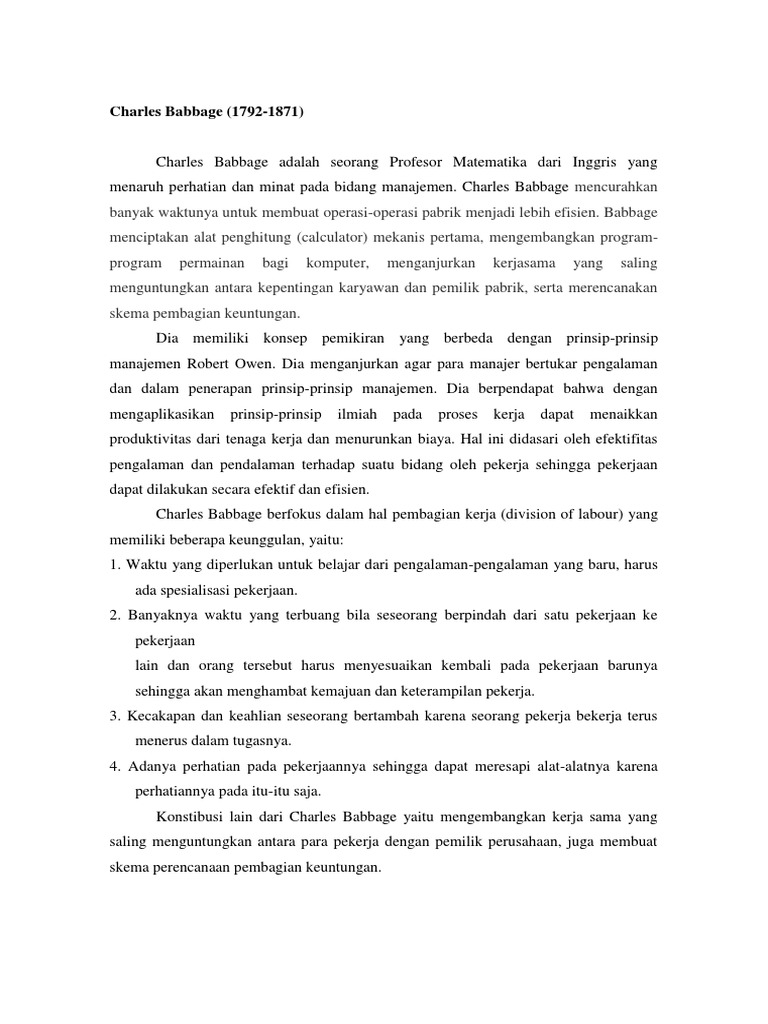 Charles Babbage (1792-1871)

Charles Babbage adalah seorang Profesor Matematika dari Inggris yang menaruh perhatian dan minat pada bidang manajemen. Charles Babbage mencurahkan banyak waktunya untuk membuat operasi-operasi pabrik menjadi lebih efisien. Babbage menciptakan alat penghitung (calculator) mekanis pertama, mengembangkan program-program permainan bagi komputer, menganjurkan kerjasama yang saling menguntungkan antara kepentingan karyawan dan pemilik pabrik, serta merencanakan skema pembagian keuntungan.

Dia memiliki konsep pemikiran yang berbeda dengan prinsip-prinsip manajemen Robert Owen. Dia menganjurkan agar para manajer bertukar pengalaman dan dalam penerapan prinsip-prinsip manajemen. Dia berpendapat bahwa dengan mengaplikasikan prinsip-prinsip ilmiah pada proses kerja dapat menaikkan produktivitas dari tenaga kerja dan menurunkan biaya. Hal ini didasari oleh efektifitas pengalaman dan pendalaman terhadap suatu bidang oleh pekerja sehingga pekerjaan dapat dilakukan secara efektif dan efisien.

Charles Babbage berfokus dalam hal pembagian kerja (division of labour) yang memiliki beberapa keunggulan, yaitu:
1. Waktu yang diperlukan untuk belajar dari pengalaman-pengalaman yang baru, harus ada spesialisasi pekerjaan.
2. Banyaknya waktu yang terbuang bila seseorang berpindah dari satu pekerjaan ke pekerjaan
lain dan orang tersebut harus menyesuaikan kembali pada pekerjaan barunya sehingga akan menghambat kemajuan dan keterampilan pekerja.
3. Kecakapan dan keahlian seseorang bertambah karena seorang pekerja bekerja terus menerus dalam tugasnya.
4. Adanya perhatian pada pekerjaannya sehingga dapat meresapi alat-alatnya karena perhatiannya pada itu-itu saja.

Konstibusi lain dari Charles Babbage yaitu mengembangkan kerja sama yang saling menguntungkan antara para pekerja dengan pemilik perusahaan, juga membuat skema perencanaan pembagian keuntungan.